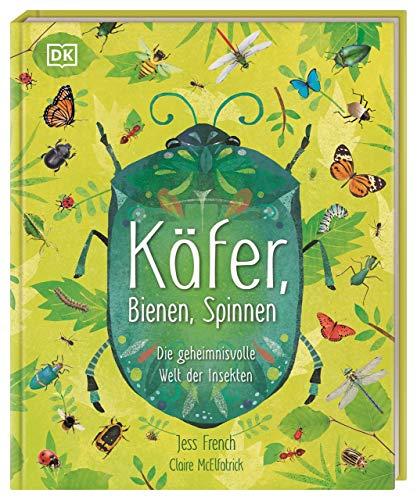 DK

Käfer,
Bienen, Spinnen

Die geheimnisvolle
Welt der Insekten

Jess French
Claire McElfatrick